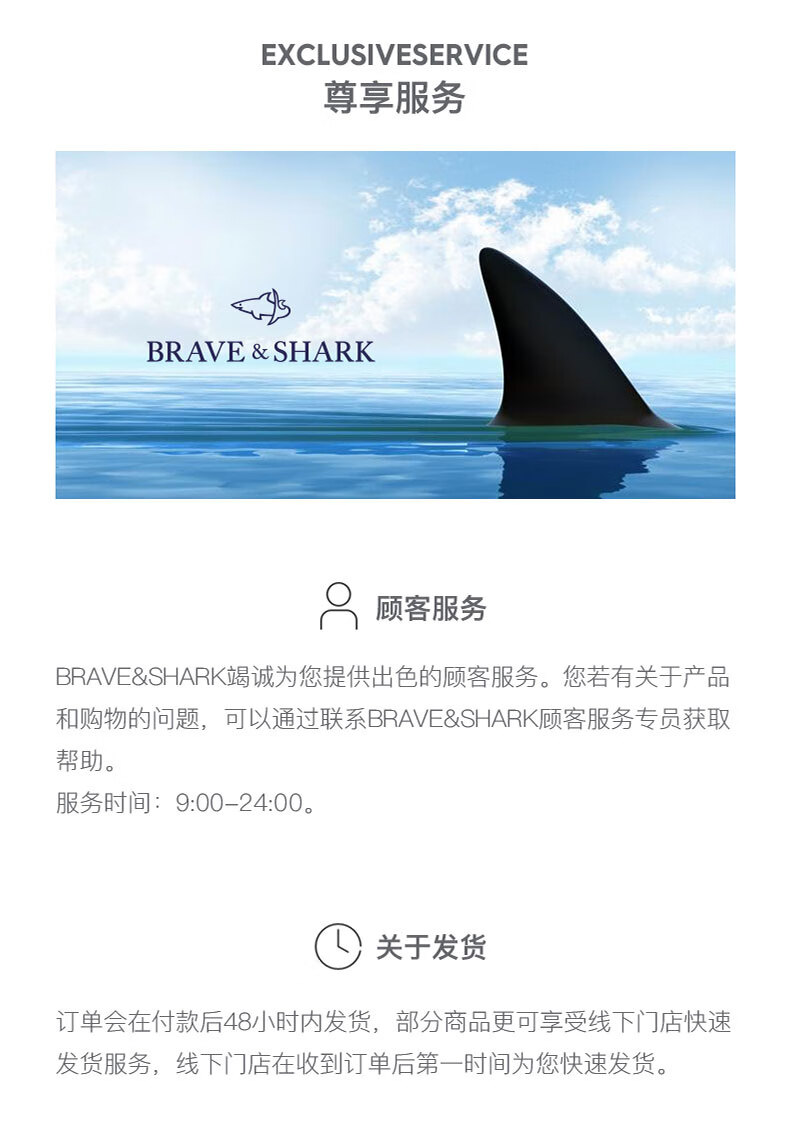 EXCLUSIVESERVICE
尊享服务

BRAVE & SHARK

顾客服务

BRAVE&SHARK竭诚为您提供出色的顾客服务。您若有关于产品和购物的问题，可以通过联系BRAVE&SHARK顾客服务专员获取帮助。
服务时间：9:00-24:00。

关于发货

订单会在付款后48小时内发货，部分商品更可享受线下门店快速发货服务，线下门店在收到订单后第一时间为您快速发货。